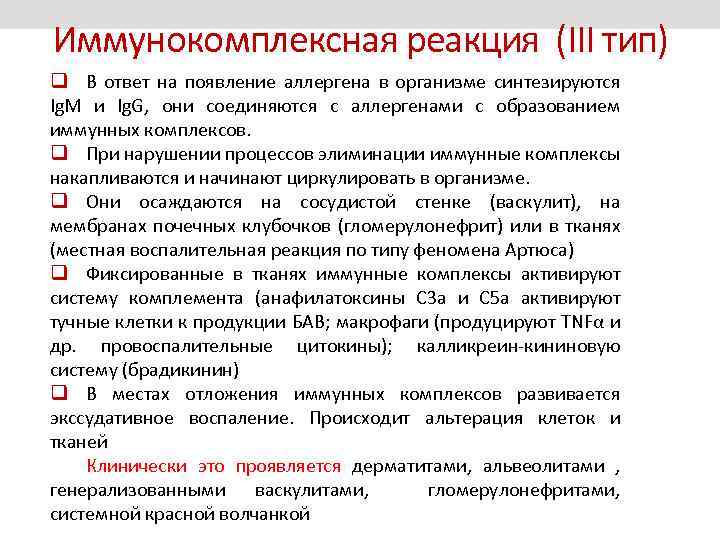 Иммунокомплексная реакция (III тип)

❑ В ответ на появление аллергена в организме синтезируются IgM и IgG, они соединяются с аллергенами с образованием иммунных комплексов.

❑ При нарушении процессов элиминации иммунные комплексы накапливаются и начинают циркулировать в организме.

❑ Они осаждаются на сосудистой стенке (васкулит), на мембранах почечных клубочков (гломерулонефрит) или в тканях (местная воспалительная реакция по типу феномена Артюса)

❑ Фиксированные в тканях иммунные комплексы активируют систему комплемента (анафилатоксины С3а и С5а активируют тучные клетки к продукции БАВ; макрофаги (продуцируют TNFα и др. провоспалительные цитокины); калликреин-кининовую систему (брадикинин)

❑ В местах отложения иммунных комплексов развивается экссудативное воспаление. Происходит альтерация клеток и тканей

Клинически это проявляется дерматитами, альвеолитами , генерализованными васкулитами, гломерулонефритами, системной красной волчанкой